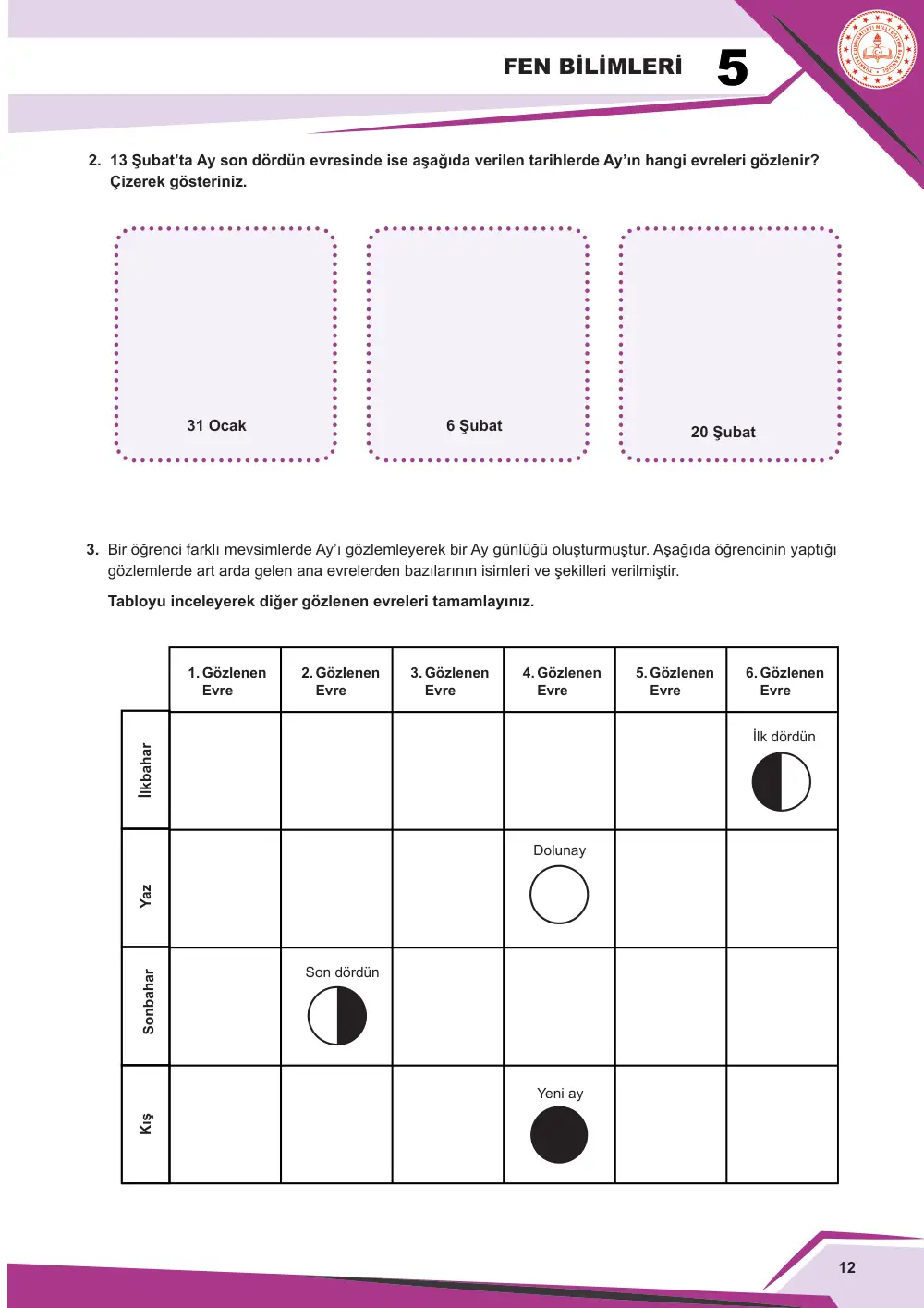 FEN BİLİMLERİ 5

2. 13 Şubat'ta Ay son dördün evresinde ise aşağıda verilen tarihlerde Ay'ın hangi evreleri gözlenir? Çizerek gösteriniz.

31 Ocak

6 Şubat

20 Şubat

3. Bir öğrenci farklı mevsimlerde Ay'ı gözlemleyerek bir Ay günlüğü oluşturmuştur. Aşağıda öğrencinin yaptığı gözlemlerde art arda gelen ana evrelerden bazılarının isimleri ve şekilleri verilmiştir.

Tabloyu inceleyerek diğer gözlenen evreleri tamamlayınız.

| | 1. Gözlenen Evre | 2. Gözlenen Evre | 3. Gözlenen Evre | 4. Gözlenen Evre | 5. Gözlenen Evre | 6. Gözlenen Evre |
|---|---|---|---|---|---|---|
| İlkbahar | | | | | | İlk dördün |
| Yaz | | | | Dolunay | | |
| Sonbahar | | Son dördün | | | | |
| Kış | | | | Yeni ay | | |

12